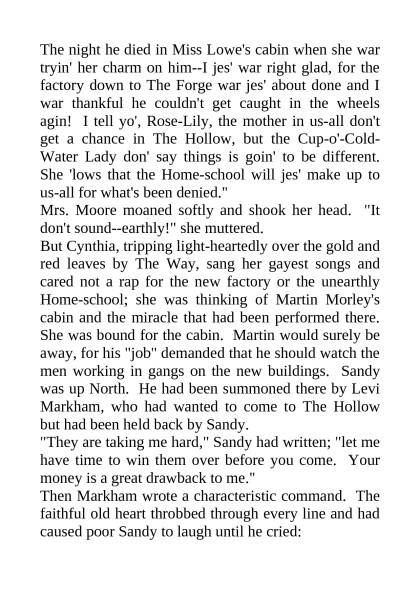 The night he died in Miss Lowe's cabin when she war tryin' her charm on him--I jes' war right glad, for the factory down to The Forge war jes' about done and I war thankful he couldn't get caught in the wheels agin! I tell yo', Rose-Lily, the mother in us-all don't get a chance in The Hollow, but the Cup-o'-Cold-Water Lady don' say things is goin' to be different. She 'lows that the Home-school will jes' make up to us-all for what's been denied."

Mrs. Moore moaned softly and shook her head. "It don't sound--earthly!" she muttered.

But Cynthia, tripping light-heartedly over the gold and red leaves by The Way, sang her gayest songs and cared not a rap for the new factory or the unearthly Home-school; she was thinking of Martin Morley's cabin and the miracle that had been performed there. She was bound for the cabin. Martin would surely be away, for his "job" demanded that he should watch the men working in gangs on the new buildings. Sandy was up North. He had been summoned there by Levi Markham, who had wanted to come to The Hollow but had been held back by Sandy.

"They are taking me hard," Sandy had written; "let me have time to win them over before you come. Your money is a great drawback to me."

Then Markham wrote a characteristic command. The faithful old heart throbbed through every line and had caused poor Sandy to laugh until he cried: